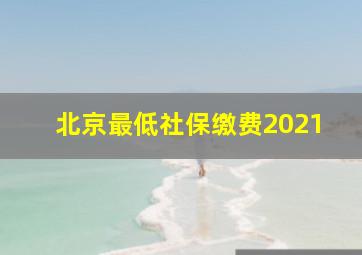 北京最低社保缴费2021